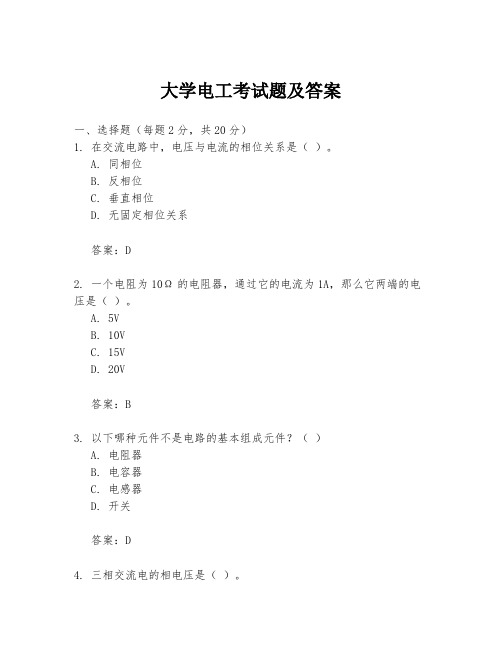 大学电工考试题及答案

一、选择题（每题 2 分，共 20 分）
1. 在交流电路中，电压与电流的相位关系是（ ）。
A. 同相位
B. 反相位
C. 垂直相位
D. 无固定相位关系

答案：D

2. 一个电阻为 10Ω 的电阻器，通过它的电流为 1A，那么它两端的电压是（ ）。
A. 5V
B. 10V
C. 15V
D. 20V

答案：B

3. 以下哪种元件不是电路的基本组成元件？（ ）
A. 电阻器
B. 电容器
C. 电感器
D. 开关

答案：D

4. 三相交流电的相电压是（ ）。